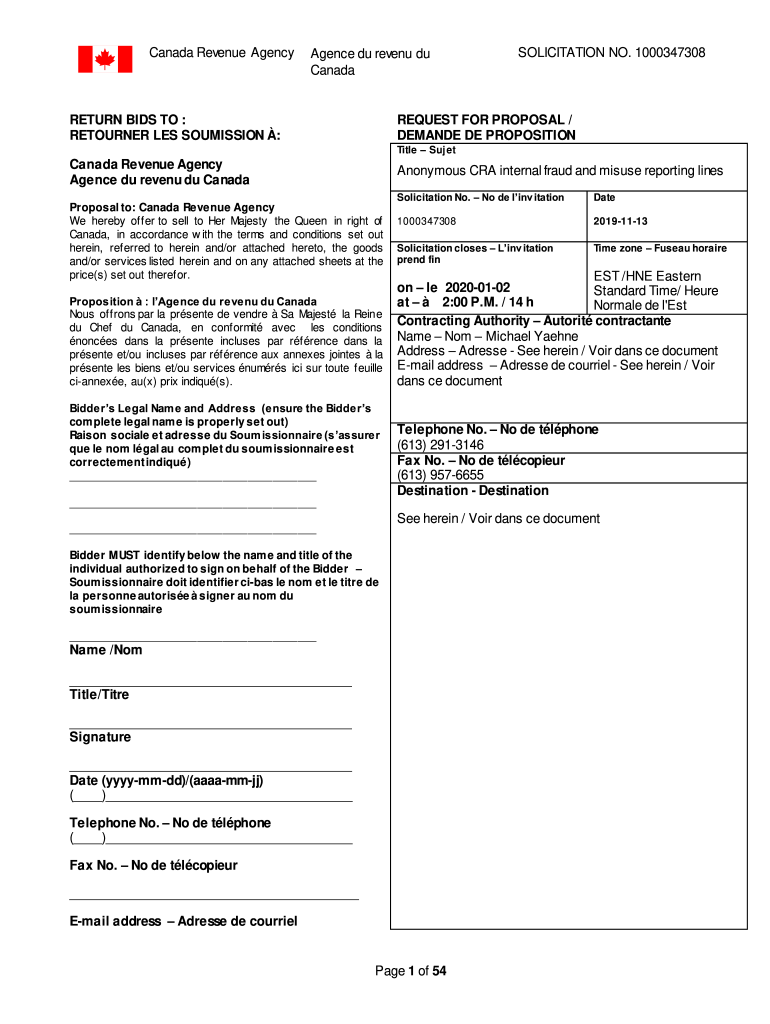 Canada Revenue Agency Agence du revenu du Canada

SOLICITATION NO. 1000347308

RETURN BIDS TO :
RETOURNER LES SOUMISSION À:

Canada Revenue Agency
Agence du revenu du Canada

Proposal to: Canada Revenue Agency
We hereby offer to sell to Her Majesty the Queen in right of Canada, in accordance with the terms and conditions set out herein, referred to herein and/or attached hereto, the goods and/or services listed herein and on any attached sheets at the price(s) set out therefor.

Proposition à : l'Agence du revenu du Canada
Nous offrons par la présente de vendre à Sa Majesté la Reine du Chef du Canada, en conformité avec les conditions énoncées dans la présente incluses par référence dans la présente et/ou incluses par référence aux annexes jointes à la présente les biens et/ou services énumérés ici sur toute feuille ci-annexée, au(x) prix indiqué(s).

Bidder's Legal Name and Address (ensure the Bidder's complete legal name is properly set out)
Raison sociale et adresse du Soumissionnaire (s'assurer que le nom légal au complet du soumissionnaire est correctement indiqué)

Bidder MUST identify below the name and title of the individual authorized to sign on behalf of the Bidder – Soumissionnaire doit identifier ci-bas le nom et le titre de la personne autorisée à signer au nom du soumissionnaire

Name /Nom

Title/Titre

Signature

Date (yyyy-mm-dd)/(aaaa-mm-jj)
(____)

Telephone No. – No de téléphone
(____)

Fax No. – No de télécopieur

E-mail address – Adresse de courriel

REQUEST FOR PROPOSAL /
DEMANDE DE PROPOSITION

Title – Sujet
Anonymous CRA internal fraud and misuse reporting lines

| Solicitation No. – No de l'invitation | Date |
|---|---|
| 1000347308 | 2019-11-13 |
| Solicitation closes – L'invitation prend fin | Time zone – Fuseau horaire |
| on – le 2020-01-02 at – à 2:00 P.M. / 14 h | EST/HNE Eastern Standard Time/ Heure Normale de l'Est |

Contracting Authority – Autorité contractante
Name – Nom – Michael Yaehne
Address – Adresse - See herein / Voir dans ce document
E-mail address – Adresse de courriel - See herein / Voir dans ce document

Telephone No. – No de téléphone
(613) 291-3146
Fax No. – No de télécopieur
(613) 957-6655
Destination - Destination
See herein / Voir dans ce document

Page 1 of 54